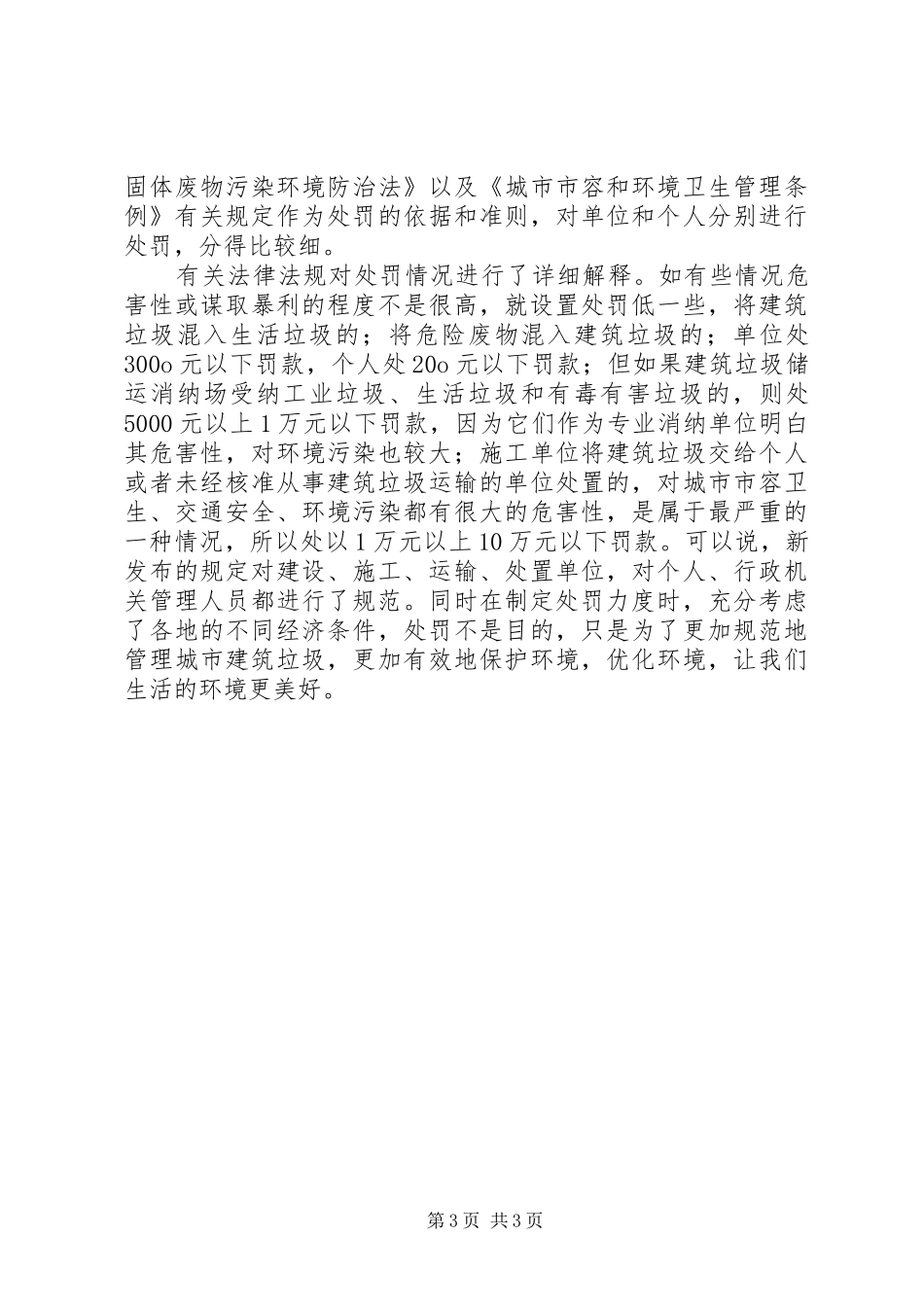 固体废物污染环境防治法》以及《城市市容和环境卫生管理条例》有关规定作为处罚的依据和准则，对单位和个人分别进行处罚，分得比较细。

有关法律法规对处罚情况进行了详细解释。如有些情况危害性或谋取暴利的程度不是很高，就设置处罚低一些，将建筑垃圾混入生活垃圾的；将危险废物混入建筑垃圾的；单位处300o元以下罚款，个人处20o元以下罚款；但如果建筑垃圾储运消纳场受纳工业垃圾、生活垃圾和有毒有害垃圾的，则处5000元以上1万元以下罚款，因为它们作为专业消纳单位明白其危害性，对环境污染也较大；施工单位将建筑垃圾交给个人或者未经核准从事建筑垃圾运输的单位处置的，对城市市容卫生、交通安全、环境污染都有很大的危害性，是属于最严重的一种情况，所以处以1万元以上10万元以下罚款。可以说，新发布的规定对建设、施工、运输、处置单位，对个人、行政机关管理人员都进行了规范。同时在制定处罚力度时，充分考虑了各地的不同经济条件，处罚不是目的，只是为了更加规范地管理城市建筑垃圾，更加有效地保护环境，优化环境，让我们生活的环境更美好。

第3页 共3页